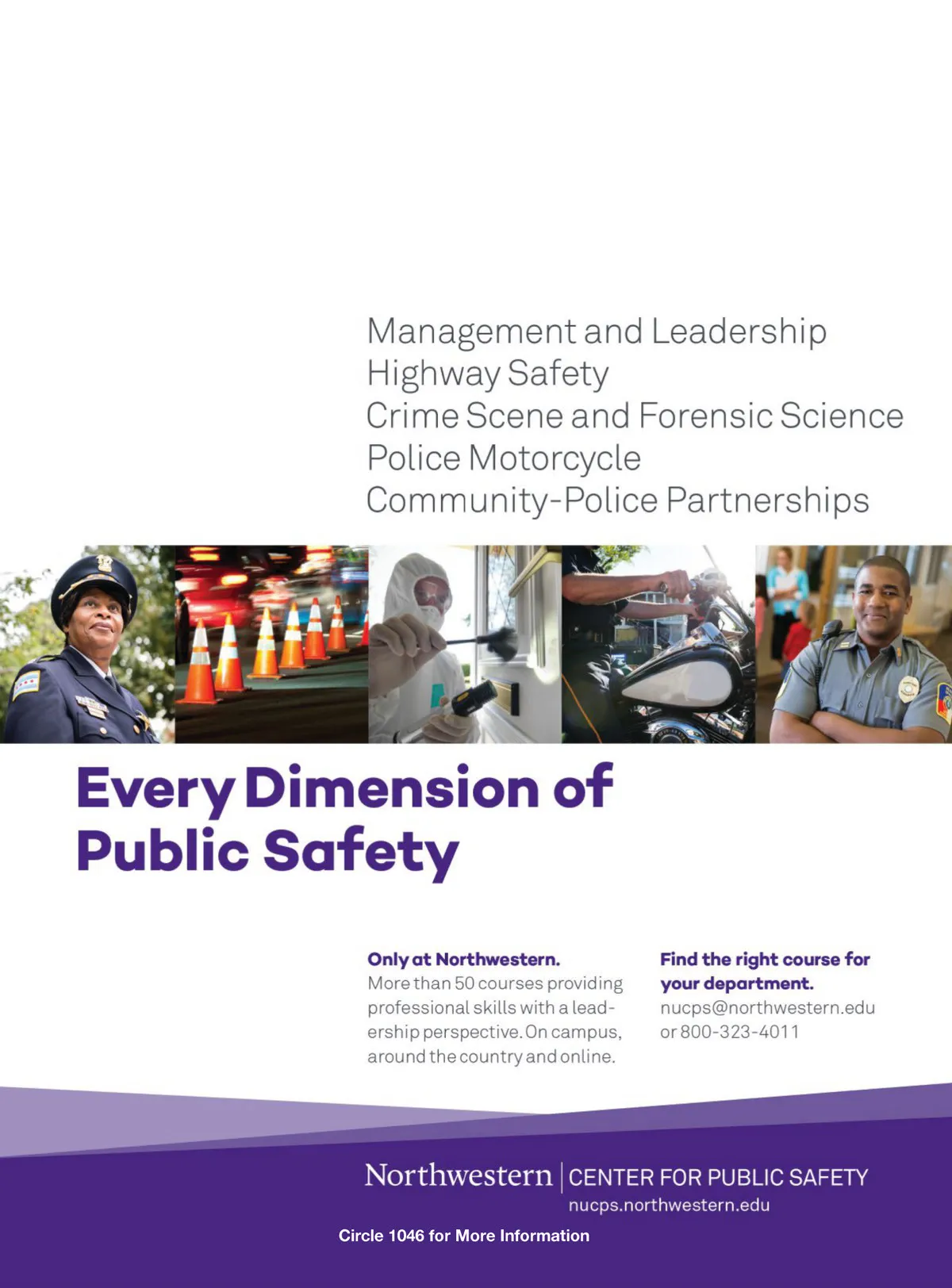 Management and Leadership
Highway Safety
Crime Scene and Forensic Science
Police Motorcycle
Community-Police Partnerships

Every Dimension of Public Safety

Only at Northwestern.
More than 50 courses providing professional skills with a leadership perspective. On campus, around the country and online.

Find the right course for your department.
nucps@northwestern.edu
or 800-323-4011

Northwestern | CENTER FOR PUBLIC SAFETY
nucps.northwestern.edu

Circle 1046 for More Information